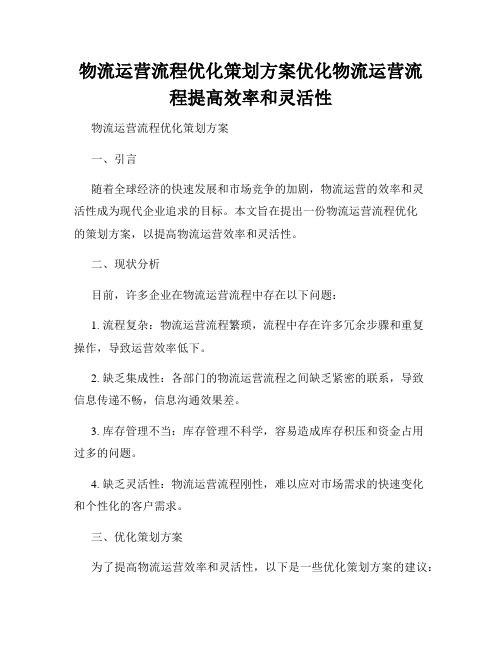 物流运营流程优化策划方案优化物流运营流程提高效率和灵活性

物流运营流程优化策划方案

一、引言

随着全球经济的快速发展和市场竞争的加剧，物流运营的效率和灵活性成为现代企业追求的目标。本文旨在提出一份物流运营流程优化的策划方案，以提高物流运营效率和灵活性。

二、现状分析

目前，许多企业在物流运营流程中存在以下问题：

1. 流程复杂：物流运营流程繁琐，流程中存在许多冗余步骤和重复操作，导致运营效率低下。

2. 缺乏集成性：各部门的物流运营流程之间缺乏紧密的联系，导致信息传递不畅，信息沟通效果差。

3. 库存管理不当：库存管理不科学，容易造成库存积压和资金占用过多的问题。

4. 缺乏灵活性：物流运营流程刚性，难以应对市场需求的快速变化和个性化的客户需求。

三、优化策划方案

为了提高物流运营效率和灵活性，以下是一些优化策划方案的建议：